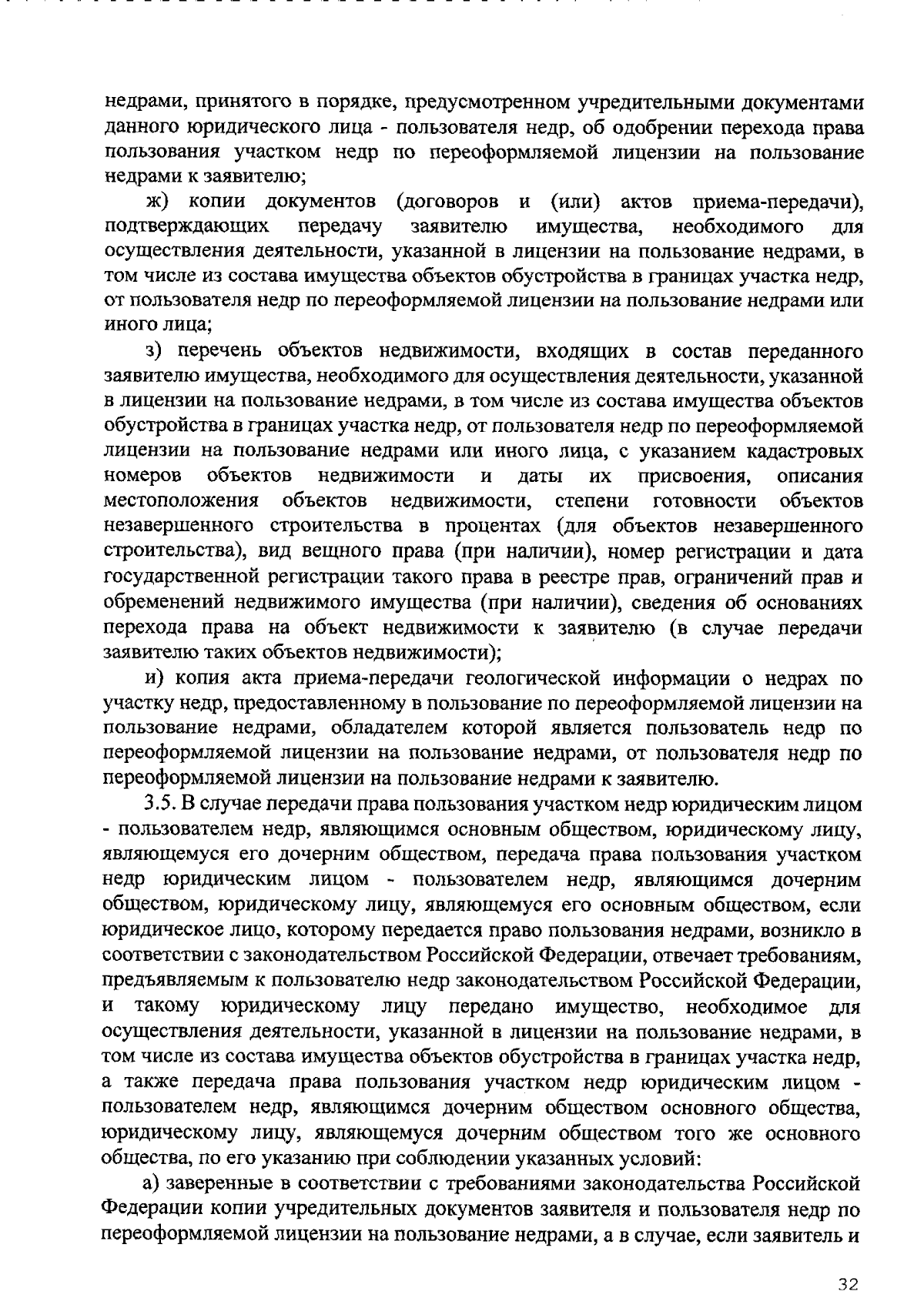 недрами, принятого в порядке, предусмотренном учредительными документами данного юридического лица - пользователя недр, об одобрении перехода права пользования участком недр по переоформляемой лицензии на пользование недрами к заявителю;

ж) копии документов (договоров и (или) актов приема-передачи), подтверждающих передачу заявителю имущества, необходимого для осуществления деятельности, указанной в лицензии на пользование недрами, в том числе из состава имущества объектов обустройства в границах участка недр, от пользователя недр по переоформляемой лицензии на пользование недрами или иного лица;

з) перечень объектов недвижимости, входящих в состав переданного заявителю имущества, необходимого для осуществления деятельности, указанной в лицензии на пользование недрами, в том числе из состава имущества объектов обустройства в границах участка недр, от пользователя недр по переоформляемой лицензии на пользование недрами или иного лица, с указанием кадастровых номеров объектов недвижимости и даты их присвоения, описания местоположения объектов недвижимости, степени готовности объектов незавершенного строительства в процентах (для объектов незавершенного строительства), вид вещного права (при наличии), номер регистрации и дата государственной регистрации такого права в реестре прав, ограничений прав и обременений недвижимого имущества (при наличии), сведения об основаниях перехода права на объект недвижимости к заявителю (в случае передачи заявителю таких объектов недвижимости);

и) копия акта приема-передачи геологической информации о недрах по участку недр, предоставленному в пользование по переоформляемой лицензии на пользование недрами, обладателем которой является пользователь недр по переоформляемой лицензии на пользование недрами, от пользователя недр по переоформляемой лицензии на пользование недрами к заявителю.

3.5. В случае передачи права пользования участком недр юридическим лицом - пользователем недр, являющимся основным обществом, юридическому лицу, являющемуся его дочерним обществом, передача права пользования участком недр юридическим лицом - пользователем недр, являющимся дочерним обществом, юридическому лицу, являющемуся его основным обществом, если юридическое лицо, которому передается право пользования недрами, возникло в соответствии с законодательством Российской Федерации, отвечает требованиям, предъявляемым к пользователю недр законодательством Российской Федерации, и такому юридическому лицу передано имущество, необходимое для осуществления деятельности, указанной в лицензии на пользование недрами, в том числе из состава имущества объектов обустройства в границах участка недр, а также передача права пользования участком недр юридическим лицом - пользователем недр, являющимся дочерним обществом основного общества, юридическому лицу, являющемуся дочерним обществом того же основного общества, по его указанию при соблюдении указанных условий:

а) заверенные в соответствии с требованиями законодательства Российской Федерации копии учредительных документов заявителя и пользователя недр по переоформляемой лицензии на пользование недрами, а в случае, если заявитель и

32